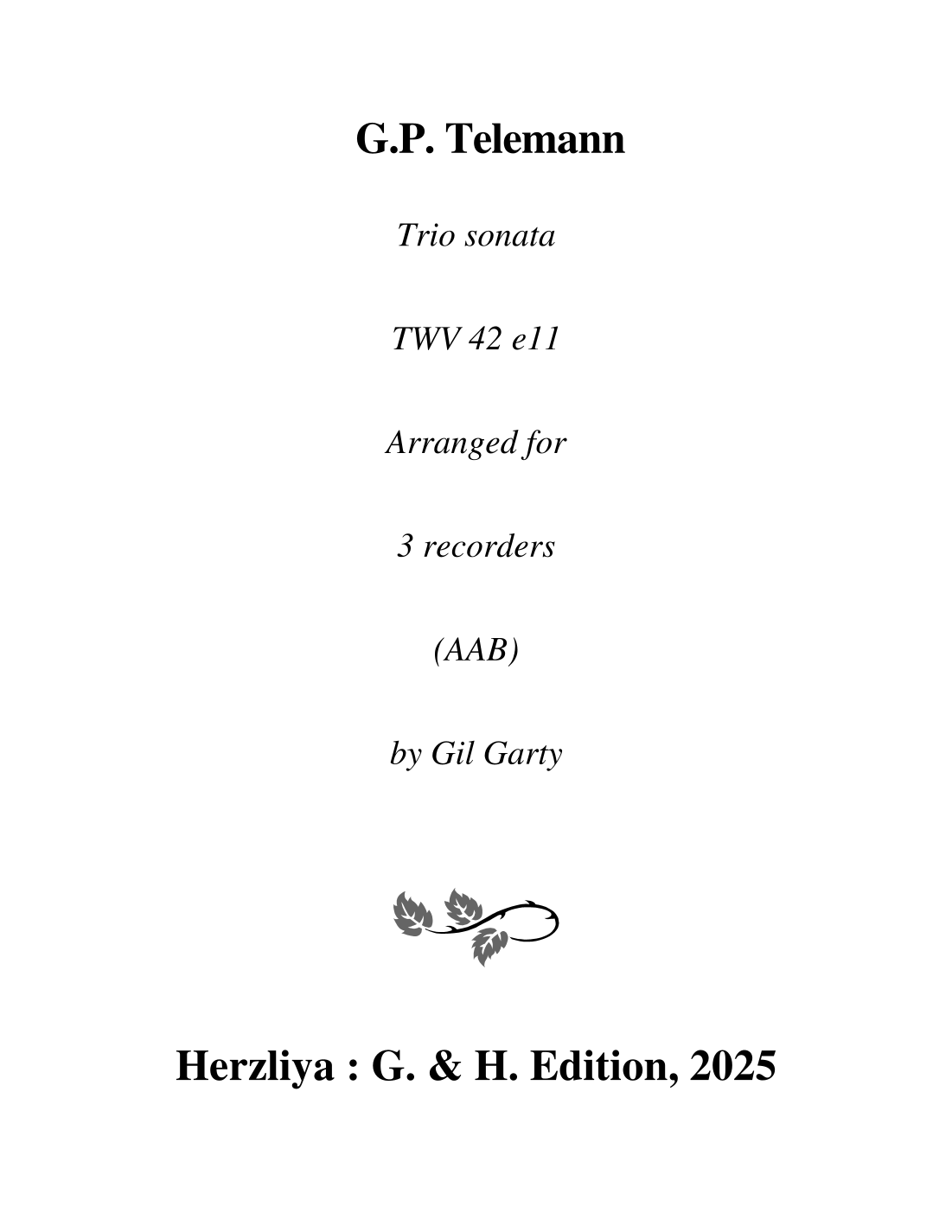 G.P. Telemann

Trio sonata

TWV 42 e11

Arranged for

3 recorders

(AAB)

by Gil Garty

Herzliya : G. & H. Edition, 2025